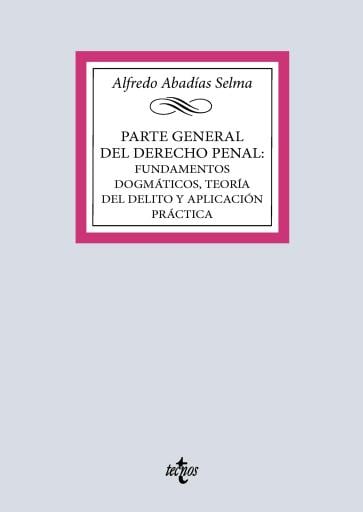 Alfredo Abadías Selma

PARTE GENERAL DEL DERECHO PENAL: FUNDAMENTOS DOGMÁTICOS, TEORÍA DEL DELITO Y APLICACIÓN PRÁCTICA

tecnos